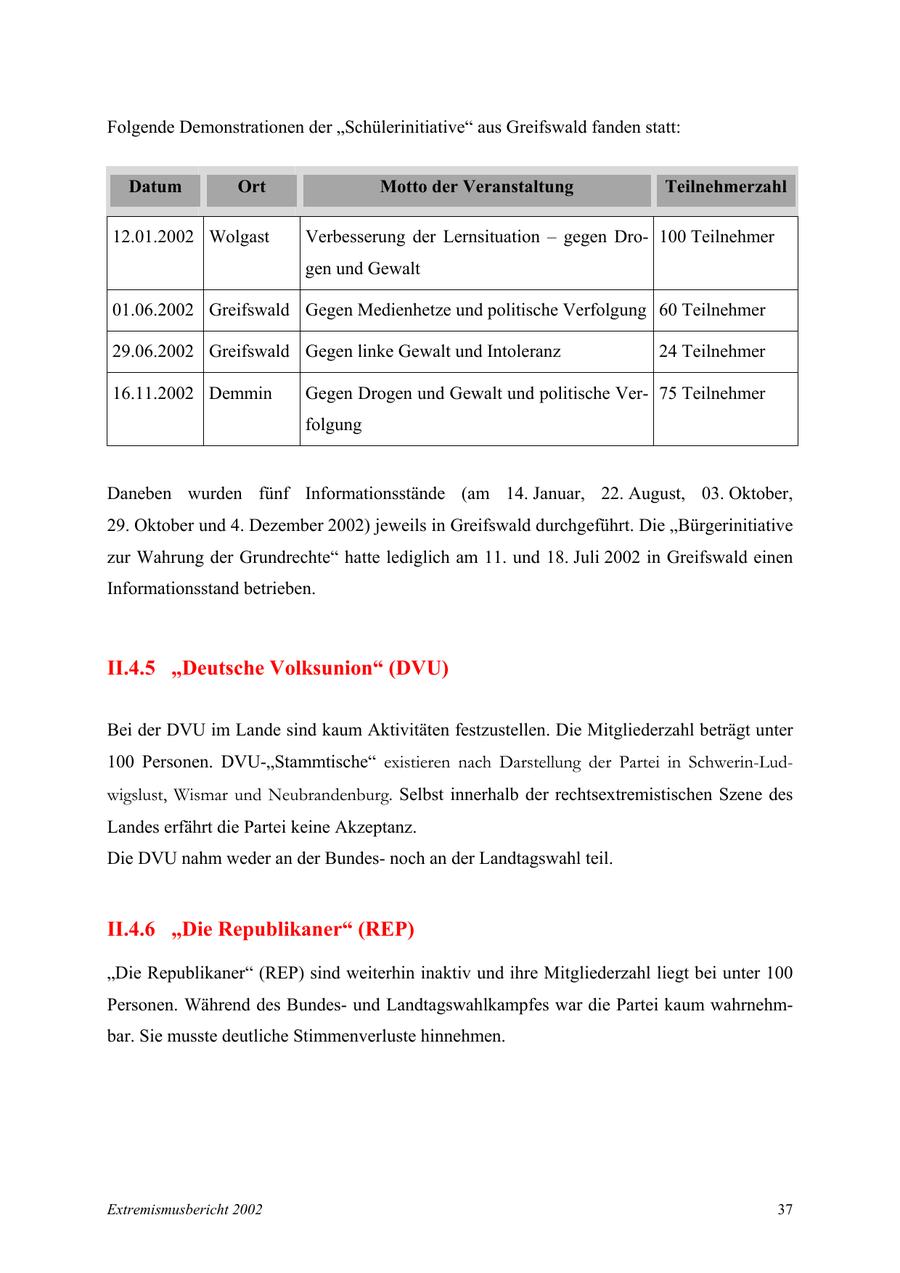 Folgende Demonstrationen der „Schülerinitiative“ aus Greifswald fanden statt:

| Datum | Ort | Motto der Veranstaltung | Teilnehmerzahl |
|---|---|---|---|
| 12.01.2002 | Wolgast | Verbesserung der Lernsituation – gegen Drogen und Gewalt | 100 Teilnehmer |
| 01.06.2002 | Greifswald | Gegen Medienhetze und politische Verfolgung | 60 Teilnehmer |
| 29.06.2002 | Greifswald | Gegen linke Gewalt und Intoleranz | 24 Teilnehmer |
| 16.11.2002 | Demmin | Gegen Drogen und Gewalt und politische Verfolgung | 75 Teilnehmer |

Daneben wurden fünf Informationsstände (am 14. Januar, 22. August, 03. Oktober, 29. Oktober und 4. Dezember 2002) jeweils in Greifswald durchgeführt. Die „Bürgerinitiative zur Wahrung der Grundrechte“ hatte lediglich am 11. und 18. Juli 2002 in Greifswald einen Informationsstand betrieben.

II.4.5 „Deutsche Volksunion“ (DVU)

Bei der DVU im Lande sind kaum Aktivitäten festzustellen. Die Mitgliederzahl beträgt unter 100 Personen. DVU-„Stammtische“ existieren nach Darstellung der Partei in Schwerin-Ludwigslust, Wismar und Neubrandenburg. Selbst innerhalb der rechtsextremistischen Szene des Landes erfährt die Partei keine Akzeptanz.
Die DVU nahm weder an der Bundes- noch an der Landtagswahl teil.

II.4.6 „Die Republikaner“ (REP)

„Die Republikaner“ (REP) sind weiterhin inaktiv und ihre Mitgliederzahl liegt bei unter 100 Personen. Während des Bundes- und Landtagswahlkampfes war die Partei kaum wahrnehmbar. Sie musste deutliche Stimmenverluste hinnehmen.

Extremismusbericht 2002

37